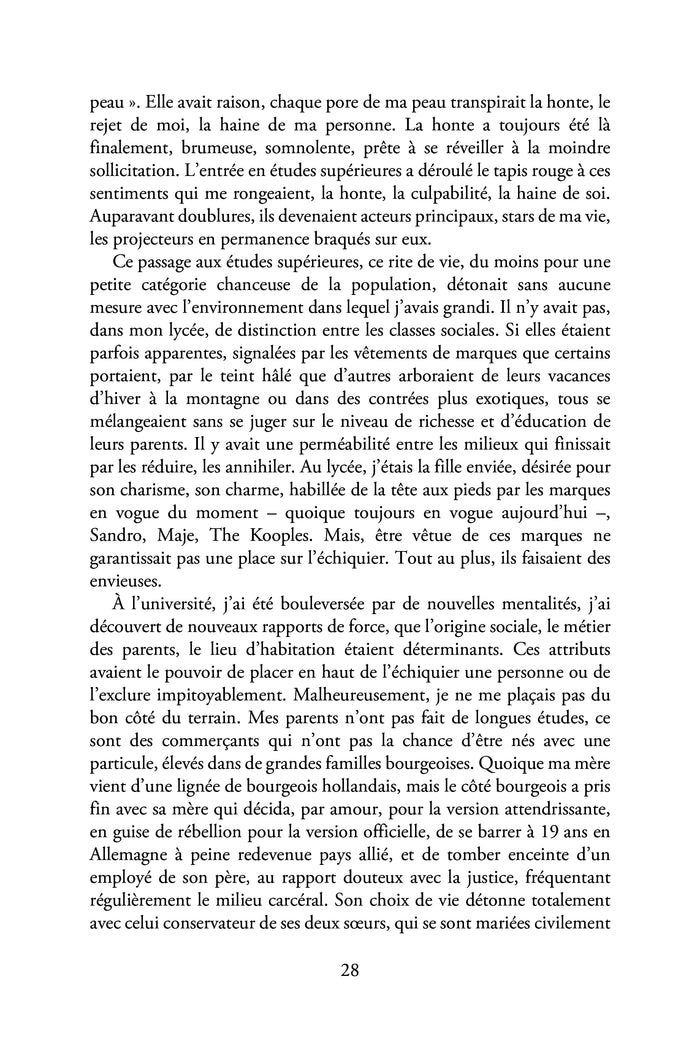 peau ». Elle avait raison, chaque pore de ma peau transpirait la honte, le rejet de moi, la haine de ma personne. La honte a toujours été là finalement, brumeuse, somnolente, prête à se réveiller à la moindre sollicitation. L'entrée en études supérieures a déroulé le tapis rouge à ces sentiments qui me rongeaient, la honte, la culpabilité, la haine de soi. Auparavant doublures, ils devenaient acteurs principaux, stars de ma vie, les projecteurs en permanence braqués sur eux.

Ce passage aux études supérieures, ce rite de vie, du moins pour une petite catégorie chanceuse de la population, détonait sans aucune mesure avec l'environnement dans lequel j'avais grandi. Il n'y avait pas, dans mon lycée, de distinction entre les classes sociales. Si elles étaient parfois apparentes, signalées par les vêtements de marques que certains portaient, par le teint hâlé que d'autres arboraient de leurs vacances d'hiver à la montagne ou dans des contrées plus exotiques, tous se mélangeaient sans se juger sur le niveau de richesse et d'éducation de leurs parents. Il y avait une perméabilité entre les milieux qui finissait par les réduire, les annihiler. Au lycée, j'étais la fille enviée, désirée pour son charisme, son charme, habillée de la tête aux pieds par les marques en vogue du moment – quoique toujours en vogue aujourd'hui –, Sandro, Maje, The Kooples. Mais, être vêtue de ces marques ne garantissait pas une place sur l'échiquier. Tout au plus, ils faisaient des envieuses.

À l'université, j'ai été bouleversée par de nouvelles mentalités, j'ai découvert de nouveaux rapports de force, que l'origine sociale, le métier des parents, le lieu d'habitation étaient déterminants. Ces attributs avaient le pouvoir de placer en haut de l'échiquier une personne ou de l'exclure impitoyablement. Malheureusement, je ne me plaçais pas du bon côté du terrain. Mes parents n'ont pas fait de longues études, ce sont des commerçants qui n'ont pas la chance d'être nés avec une particule, élevés dans de grandes familles bourgeoises. Quoique ma mère vient d'une lignée de bourgeois hollandais, mais le côté bourgeois a pris fin avec sa mère qui décida, par amour, pour la version attendrissante, en guise de rébellion pour la version officielle, de se barrer à 19 ans en Allemagne à peine redevenue pays allié, et de tomber enceinte d'un employé de son père, au rapport douteux avec la justice, fréquentant régulièrement le milieu carcéral. Son choix de vie détonne totalement avec celui conservateur de ses deux sœurs, qui se sont mariées civilement

28